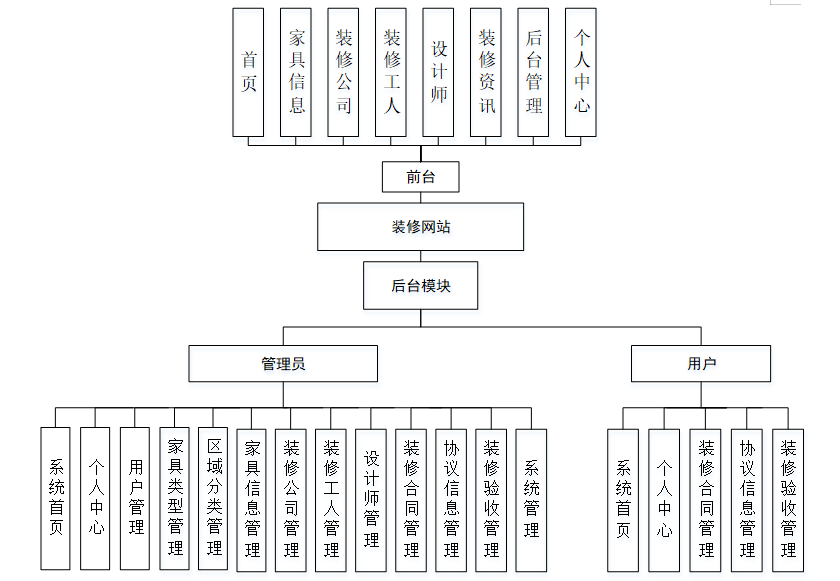 首页
家具信息
装修公司
装修工人
设计师
装修资讯
后台管理
个人中心

前台

装修网站

后台模块

管理员

用户

系统首页
个人中心
用户管理
家具类型管理
区域分类管理
家具信息管理
装修公司管理
装修工人管理
设计师管理
装修合同管理
协议信息管理
装修验收管理
系统管理

系统首页
个人中心
装修合同管理
协议信息管理
装修验收管理